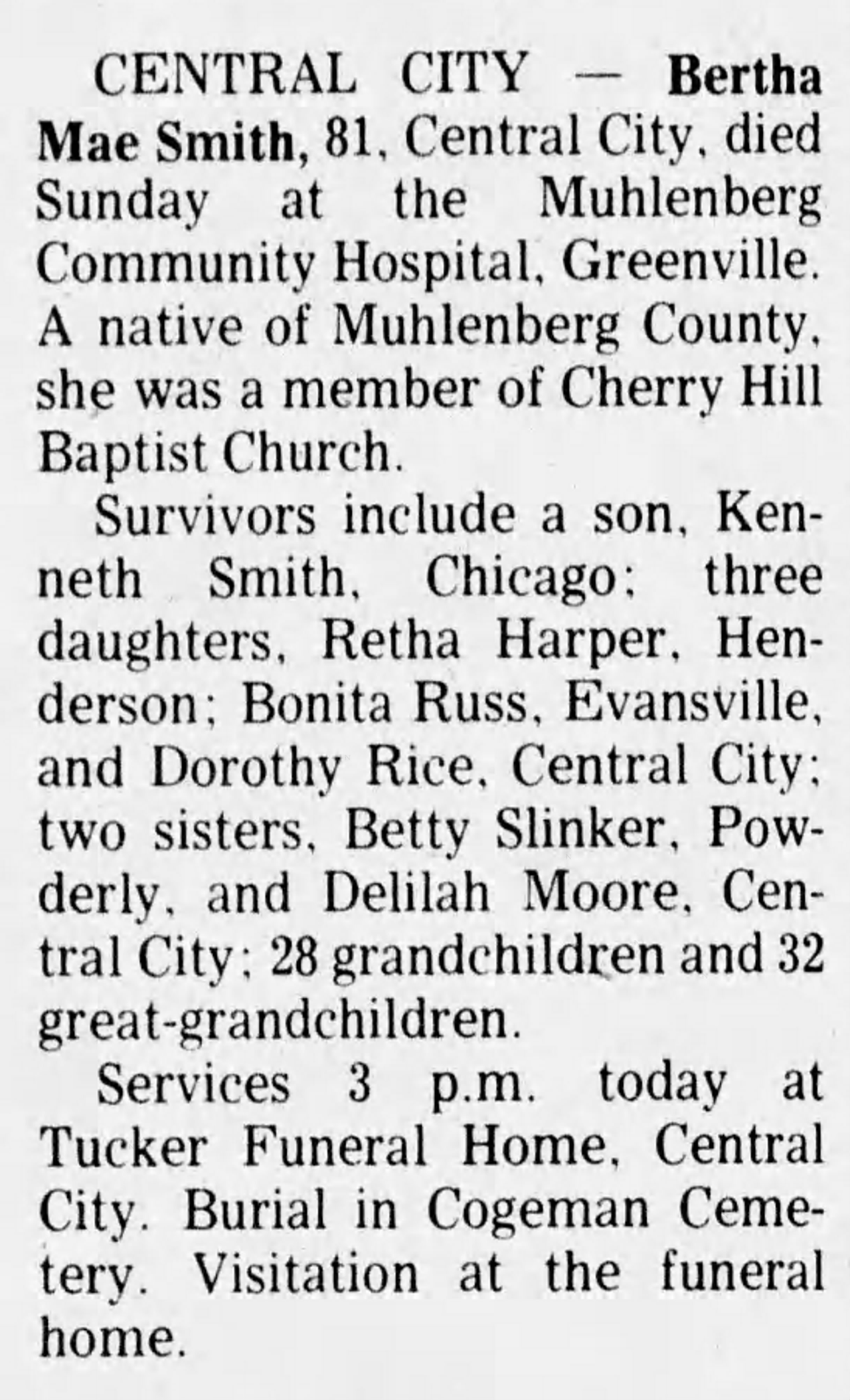 CENTRAL CITY — Bertha Mae Smith, 81, Central City, died Sunday at the Muhlenberg Community Hospital, Greenville. A native of Muhlenberg County, she was a member of Cherry Hill Baptist Church.

Survivors include a son, Kenneth Smith, Chicago; three daughters, Retha Harper, Henderson; Bonita Russ, Evansville, and Dorothy Rice, Central City; two sisters, Betty Slinker, Powderly, and Delilah Moore, Central City; 28 grandchildren and 32 great-grandchildren.

Services 3 p.m. today at Tucker Funeral Home, Central City. Burial in Cogeman Cemetery. Visitation at the funeral home.